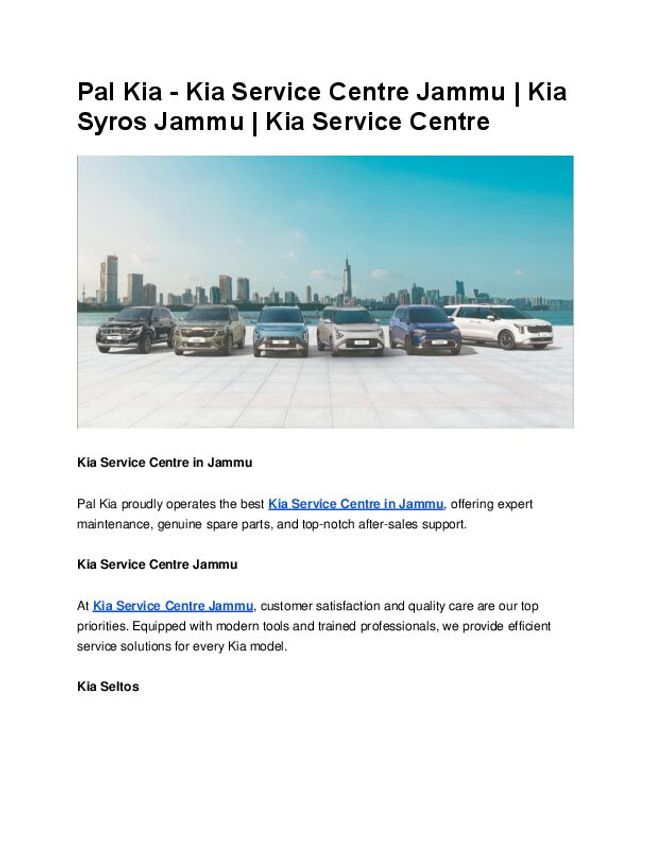 Pal Kia - Kia Service Centre Jammu | Kia Syros Jammu | Kia Service Centre

Kia Service Centre in Jammu

Pal Kia proudly operates the best Kia Service Centre in Jammu, offering expert maintenance, genuine spare parts, and top-notch after-sales support.

Kia Service Centre Jammu

At Kia Service Centre Jammu, customer satisfaction and quality care are our top priorities. Equipped with modern tools and trained professionals, we provide efficient service solutions for every Kia model.

Kia Seltos